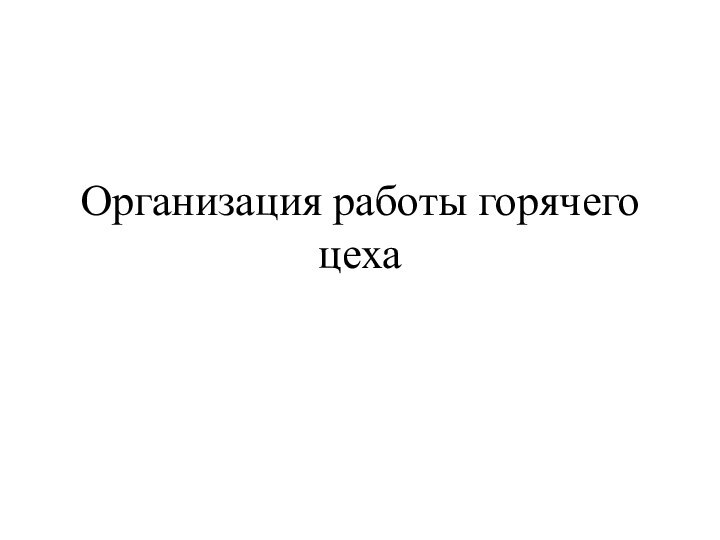 Организация работы горячего цеха